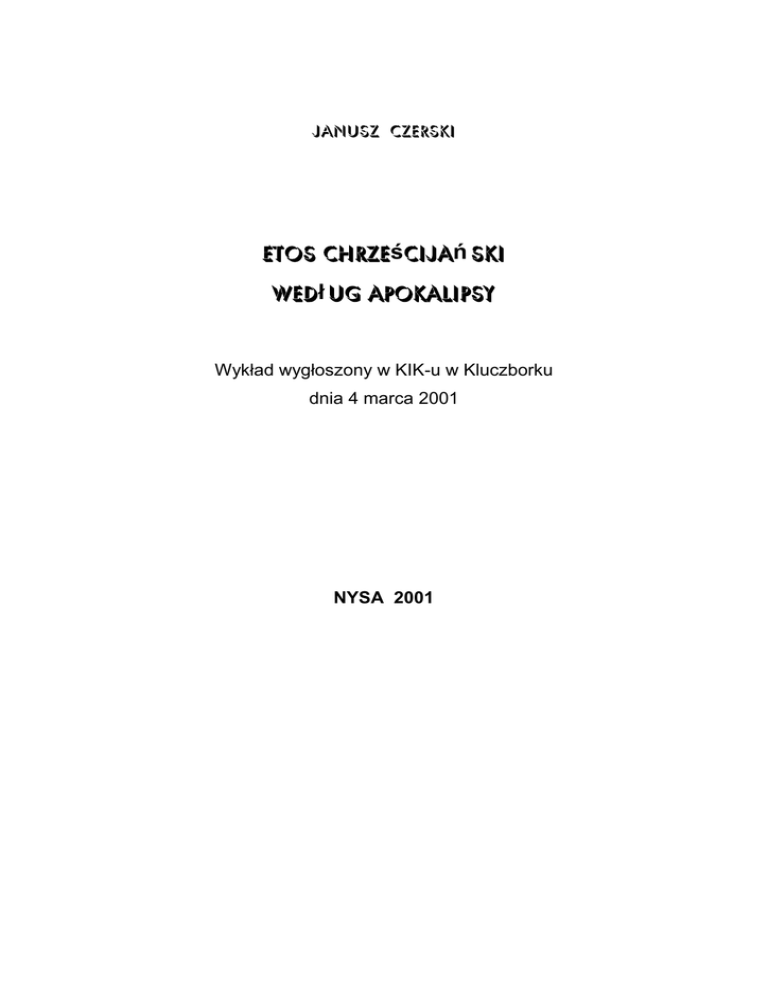 JANUSZ CZERSKI

ETOS CHRZEśCIJAń SKI

WEDł UG APOKALIPSY

Wykład wygłoszony w KIK-u w Kluczborku
dnia 4 marca 2001

NYSA 2001